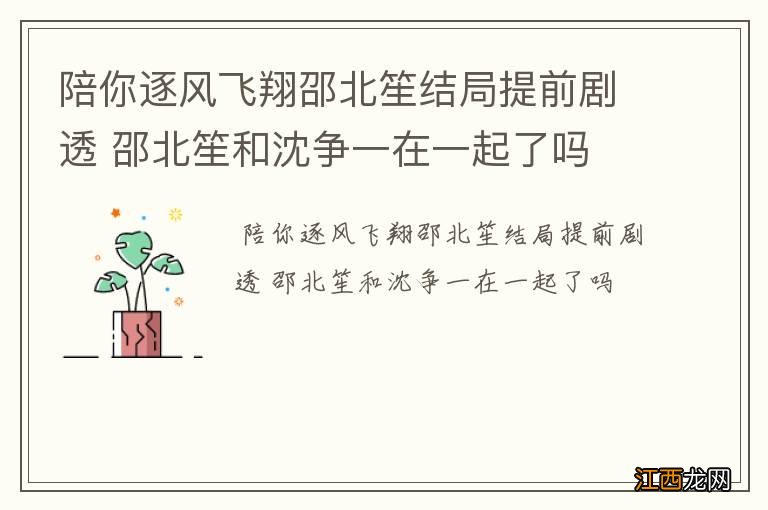 陪你逐风飞翔邵北笙结局提前剧透 邵北笙和沈争一在一起了吗

陪你逐风飞翔邵北笙结局提前剧透 邵北笙和沈争一在一起了吗

江西龙网